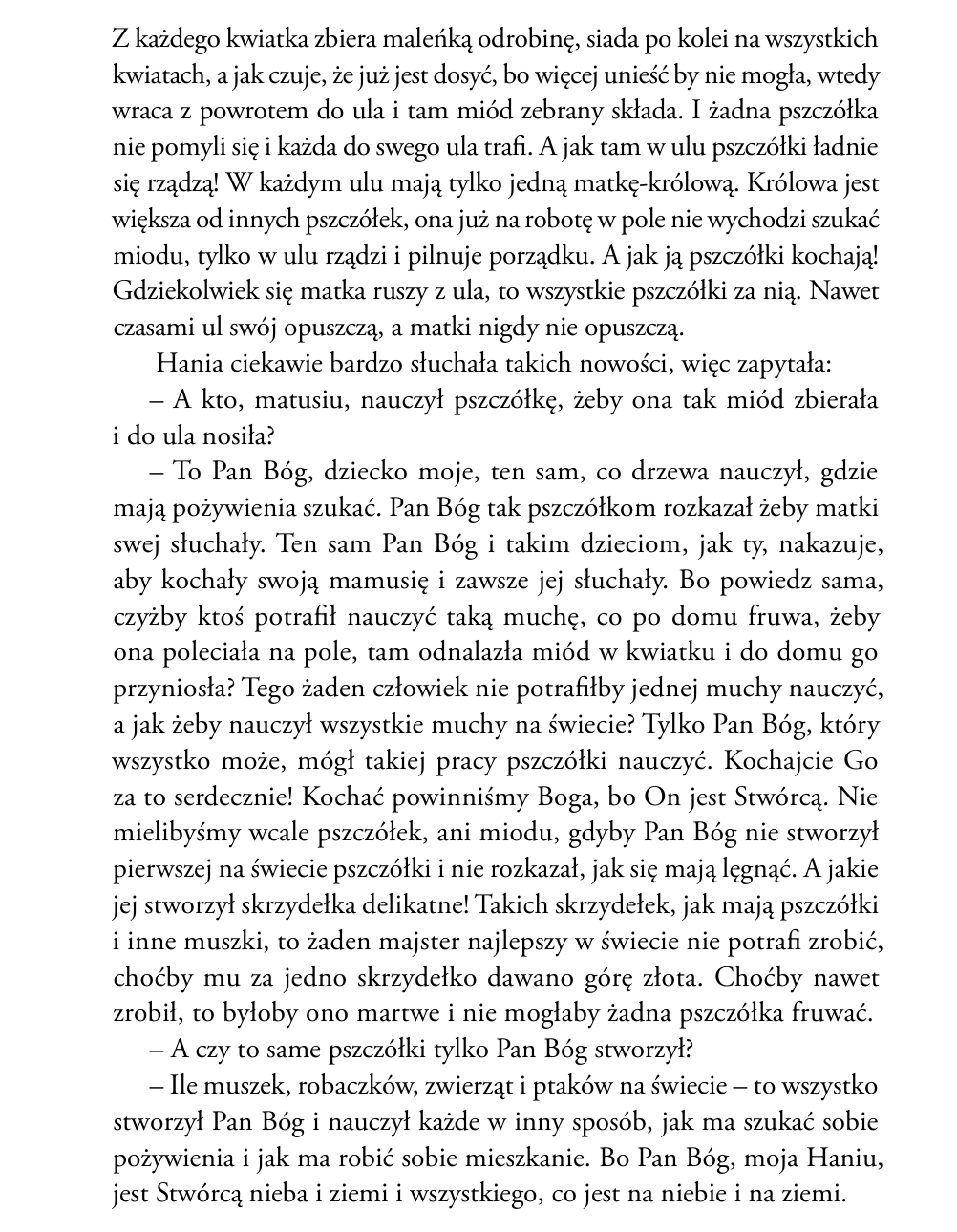 Z każdego kwiatka zbiera maleńką odrobinę, siada po kolei na wszystkich kwiatach, a jak czuje, że już jest dosyć, bo więcej unieść by nie mogła, wtedy wraca z powrotem do ula i tam miód zebrany składa. I żadna pszczółka nie pomyli się i każda do swego ula trafi. A jak tam w ulu pszczółki ładnie się rządzą! W każdym ulu mają tylko jedną matkę-królową. Królowa jest większa od innych pszczółek, ona już na robotę w pole nie wychodzi szukać miodu, tylko w ulu rządzi i pilnuje porządku. A jak ją pszczółki kochają! Gdziekolwiek się matka ruszy z ula, to wszystkie pszczółki za nią. Nawet czasami ul swój opuszczą, a matki nigdy nie opuszczą.

Hania ciekawie bardzo słuchała takich nowości, więc zapytała:

– A kto, matusiu, nauczył pszczółkę, żeby ona tak miód zbierała i do ula nosiła?

– To Pan Bóg, dziecko moje, ten sam, co drzewa nauczył, gdzie mają pożywienia szukać. Pan Bóg tak pszczółkom rozkazał żeby matki swej słuchały. Ten sam Pan Bóg i takim dzieciom, jak ty, nakazuje, aby kochały swoją mamusię i zawsze jej słuchały. Bo powiedz sama, czyżby ktoś potrafił nauczyć taką muchę, co po domu fruwa, żeby ona poleciała na pole, tam odnalazła miód w kwiatku i do domu go przyniosła? Tego żaden człowiek nie potrafiłby jednej muchy nauczyć, a jak żeby nauczył wszystkie muchy na świecie? Tylko Pan Bóg, który wszystko może, mógł takiej pracy pszczółki nauczyć. Kochajcie Go za to serdecznie! Kochać powinniśmy Boga, bo On jest Stwórcą. Nie mielibyśmy wcale pszczółek, ani miodu, gdyby Pan Bóg nie stworzył pierwszej na świecie pszczółki i nie rozkazał, jak się mają lęgnąć. A jakie jej stworzył skrzydełka delikatne! Takich skrzydełek, jak mają pszczółki i inne muszki, to żaden majster najlepszy w świecie nie potrafi zrobić, choćby mu za jedno skrzydełko dawano górę złota. Choćby nawet zrobił, to byłoby ono martwe i nie mogłaby żadna pszczółka fruwać.

– A czy to same pszczółki tylko Pan Bóg stworzył?

– Ile muszek, robaczków, zwierząt i ptaków na świecie – to wszystko stworzył Pan Bóg i nauczył każde w inny sposób, jak ma szukać sobie pożywienia i jak ma robić sobie mieszkanie. Bo Pan Bóg, moja Haniu, jest Stwórcą nieba i ziemi i wszystkiego, co jest na niebie i na ziemi.